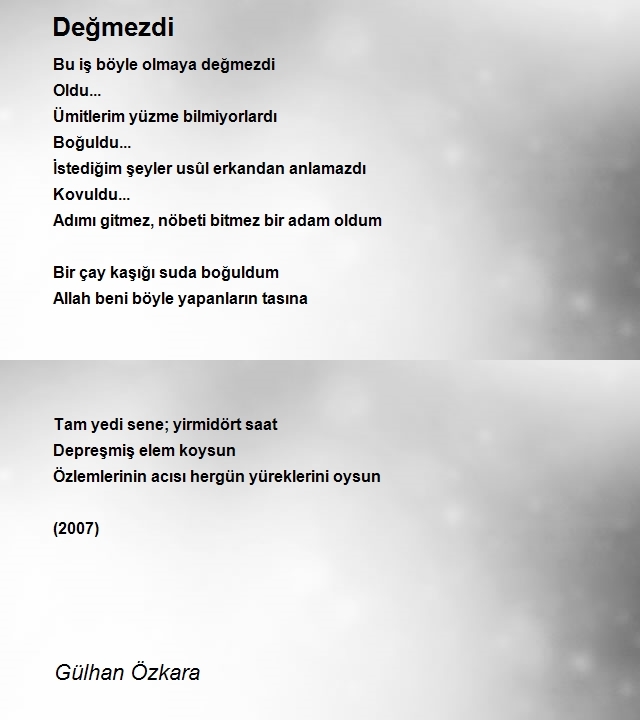 Değmezdi

Bu iş böyle olmaya değmezdi
Oldu...
Ümitlerim yüzme bilmiyorlardı
Boğuldu...
İstediğim şeyler usûl erkandan anlamazdı
Kovuldu...
Adımı gitmez, nöbeti bitmez bir adam oldum

Bir çay kaşığı suda boğuldum
Allah beni böyle yapanların tasına

Tam yedi sene; yirmidört saat
Depreşmiş elem koysun
Özlemlerinin acısı hergün yüreklerini oysun

(2007)

Gülhan Özkara